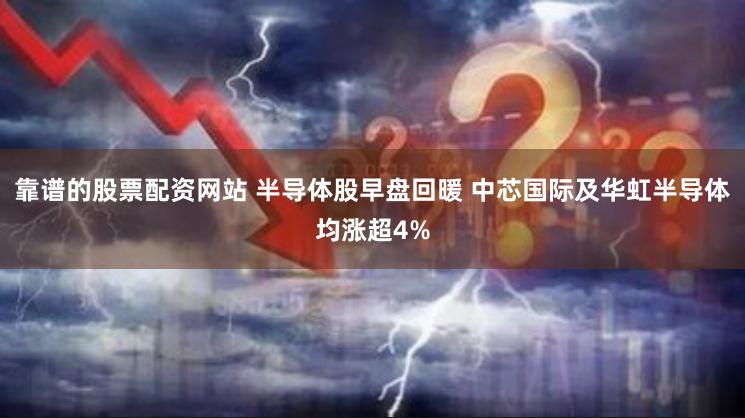 靠谱的股票配资网站 半导体股早盘回暖 中芯国际及华虹半导体均涨超4%